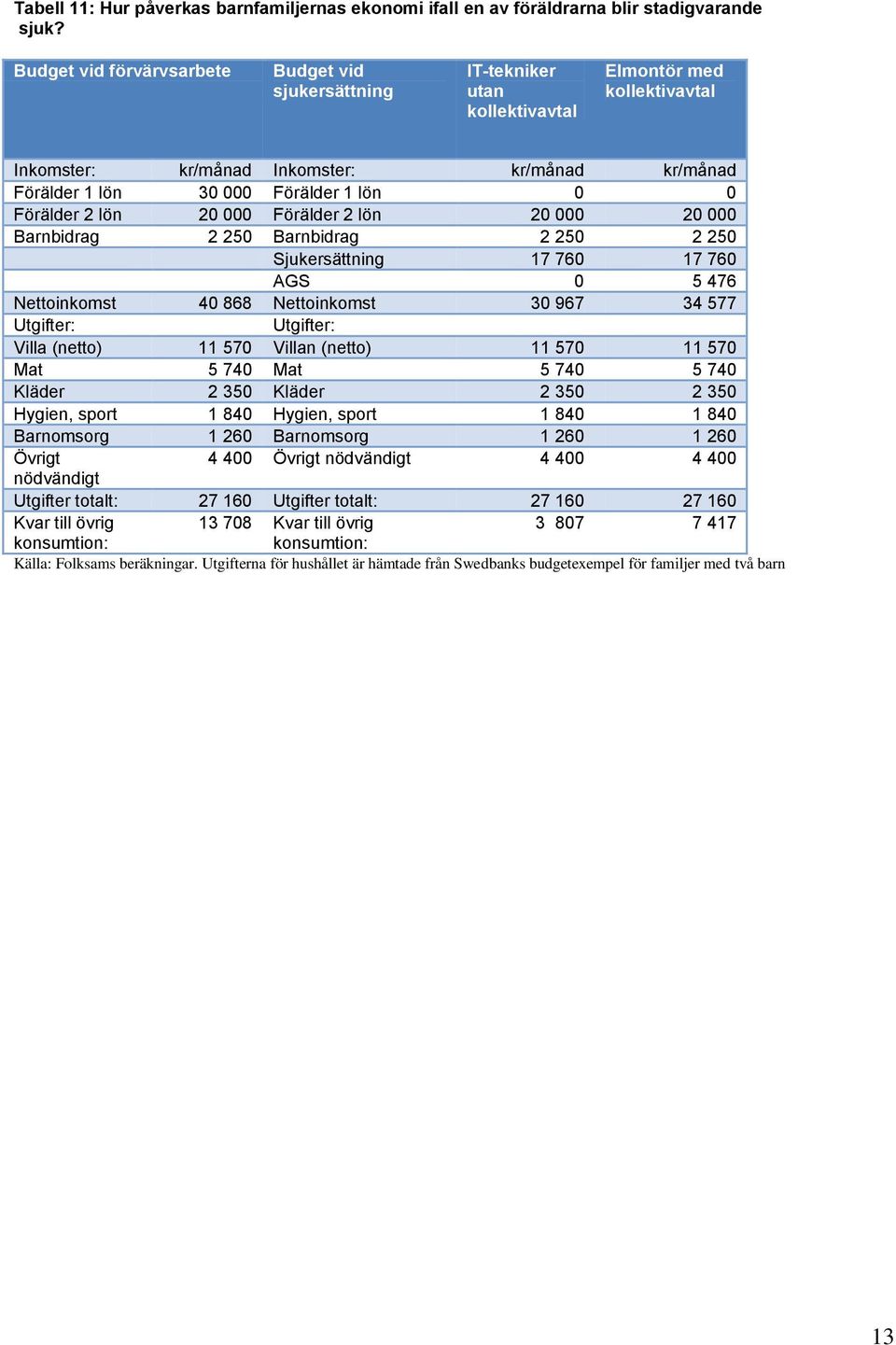 Tabell 11: Hur påverkas barnfamiljernas ekonomi ifall en av föräldrarna blir stadigvarande sjuk?

| Budget vid förvärvsarbete | | Budget vid sjukersättning | IT-tekniker utan kollektivavtal | Elmontör med kollektivavtal |
|---|---|---|---|---|
| Inkomster: | kr/månad | Inkomster: | kr/månad | kr/månad |
| Förälder 1 lön | 30 000 | Förälder 1 lön | 0 | 0 |
| Förälder 2 lön | 20 000 | Förälder 2 lön | 20 000 | 20 000 |
| Barnbidrag | 2 250 | Barnbidrag | 2 250 | 2 250 |
| | | Sjukersättning | 17 760 | 17 760 |
| | | AGS | 0 | 5 476 |
| Nettoinkomst | 40 868 | Nettoinkomst | 30 967 | 34 577 |
| Utgifter: | | Utgifter: | | |
| Villa (netto) | 11 570 | Villan (netto) | 11 570 | 11 570 |
| Mat | 5 740 | Mat | 5 740 | 5 740 |
| Kläder | 2 350 | Kläder | 2 350 | 2 350 |
| Hygien, sport | 1 840 | Hygien, sport | 1 840 | 1 840 |
| Barnomsorg | 1 260 | Barnomsorg | 1 260 | 1 260 |
| Övrigt nödvändigt | 4 400 | Övrigt nödvändigt | 4 400 | 4 400 |
| Utgifter totalt: | 27 160 | Utgifter totalt: | 27 160 | 27 160 |
| Kvar till övrig konsumtion: | 13 708 | Kvar till övrig konsumtion: | 3 807 | 7 417 |

Källa: Folksams beräkningar. Utgifterna för hushållet är hämtade från Swedbanks budgetexempel för familjer med två barn

13